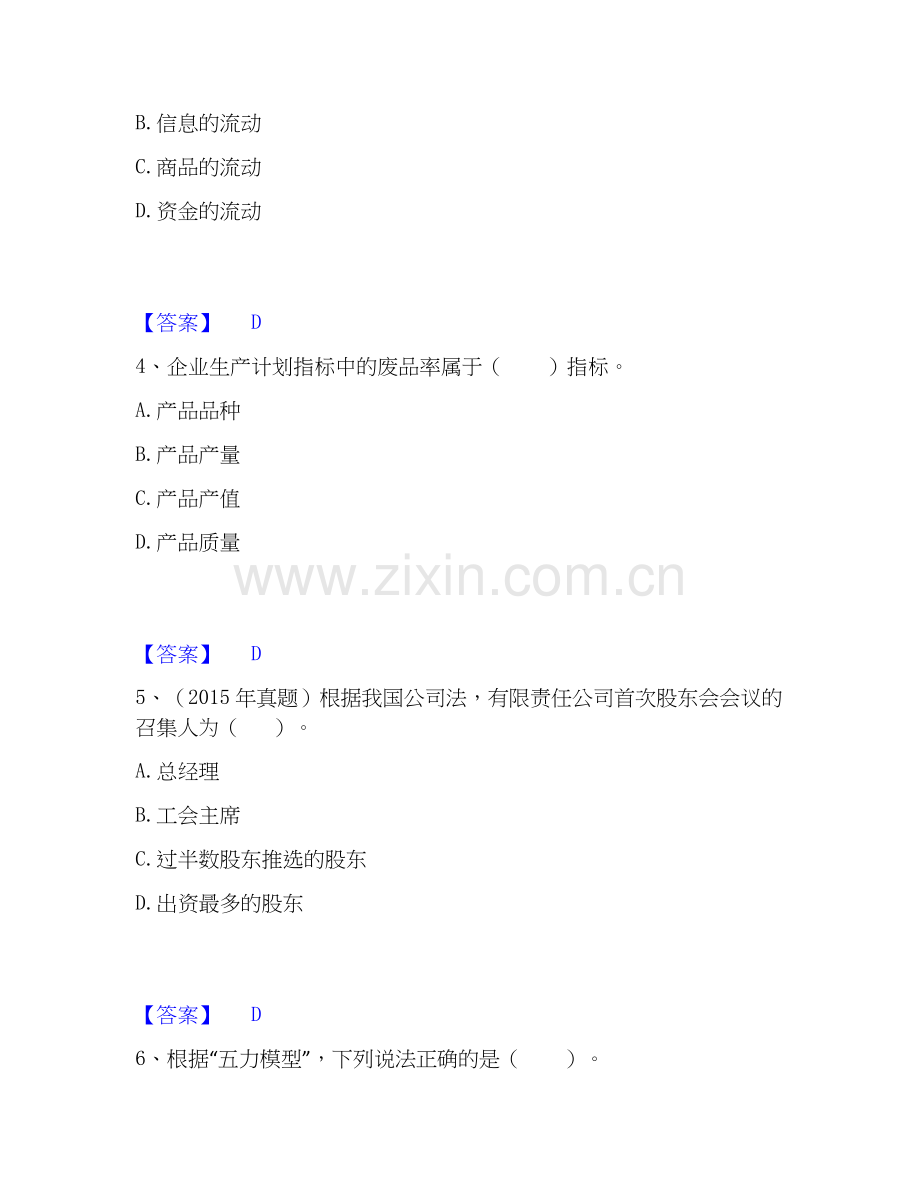 B.信息的流动

C.商品的流动

D.资金的流动

【答案】 D

4、企业生产计划指标中的废品率属于（ ）指标。

A.产品品种

B.产品产量

C.产品产值

D.产品质量

【答案】 D

5、（2015年真题）根据我国公司法，有限责任公司首次股东会会议的召集人为（ ）。

A.总经理

B.工会主席

C.过半数股东推选的股东

D.出资最多的股东

【答案】 D

6、根据“五力模型”，下列说法正确的是（ ）。

www.zixin.com.cn